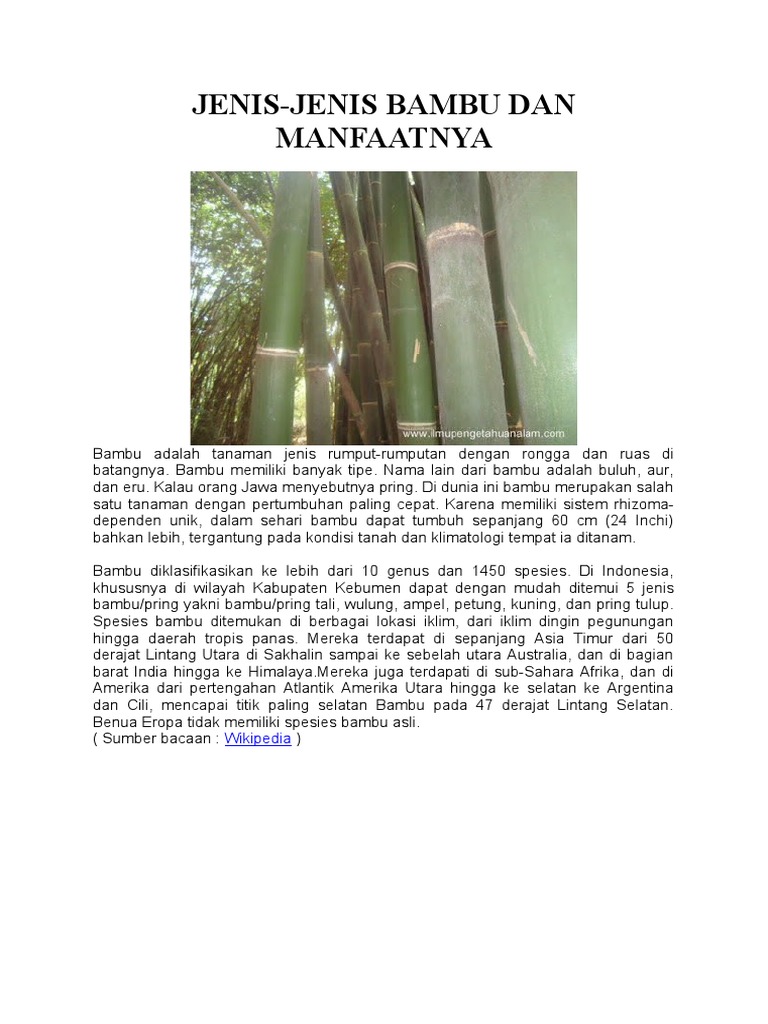 JENIS-JENIS BAMBU DAN MANFAATNYA

www.ilmupengetahuanalam.com

Bambu adalah tanaman jenis rumput-rumputan dengan rongga dan ruas di batangnya. Bambu memiliki banyak tipe. Nama lain dari bambu adalah buluh, aur, dan eru. Kalau orang Jawa menyebutnya pring. Di dunia ini bambu merupakan salah satu tanaman dengan pertumbuhan paling cepat. Karena memiliki sistem rhizoma-dependen unik, dalam sehari bambu dapat tumbuh sepanjang 60 cm (24 Inchi) bahkan lebih, tergantung pada kondisi tanah dan klimatologi tempat ia ditanam.

Bambu diklasifikasikan ke lebih dari 10 genus dan 1450 spesies. Di Indonesia, khususnya di wilayah Kabupaten Kebumen dapat dengan mudah ditemui 5 jenis bambu/pring yakni bambu/pring tali, wulung, ampel, petung, kuning, dan pring tulup. Spesies bambu ditemukan di berbagai lokasi iklim, dari iklim dingin pegunungan hingga daerah tropis panas. Mereka terdapat di sepanjang Asia Timur dari 50 derajat Lintang Utara di Sakhalin sampai ke sebelah utara Australia, dan di bagian barat India hingga ke Himalaya.Mereka juga terdapati di sub-Sahara Afrika, dan di Amerika dari pertengahan Atlantik Amerika Utara hingga ke selatan ke Argentina dan Cili, mencapai titik paling selatan Bambu pada 47 derajat Lintang Selatan. Benua Eropa tidak memiliki spesies bambu asli.
( Sumber bacaan : Wikipedia )